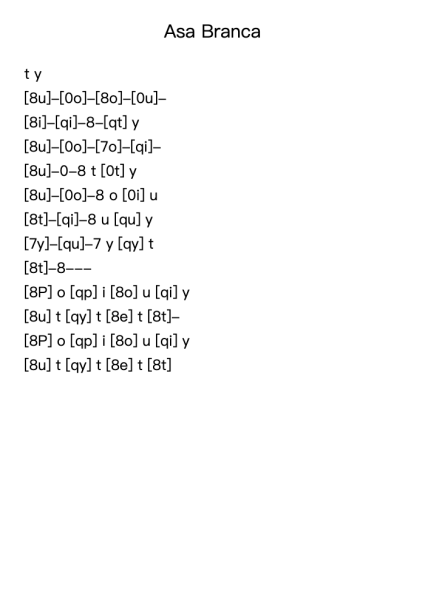 Asa Branca

t y
[8u]–[0o]–[8o]–[0u]–
[8i]–[qi]–8–[qt] y
[8u]–[0o]–[7o]–[qi]–
[8u]–0–8 t [0t] y
[8u]–[0o]–8 o [0i] u
[8t]–[qi]–8 u [qu] y
[7y]–[qu]–7 y [qy] t
[8t]–8–––
[8P] o [qp] i [8o] u [qi] y
[8u] t [qy] t [8e] t [8t]–
[8P] o [qp] i [8o] u [qi] y
[8u] t [qy] t [8e] t [8t]